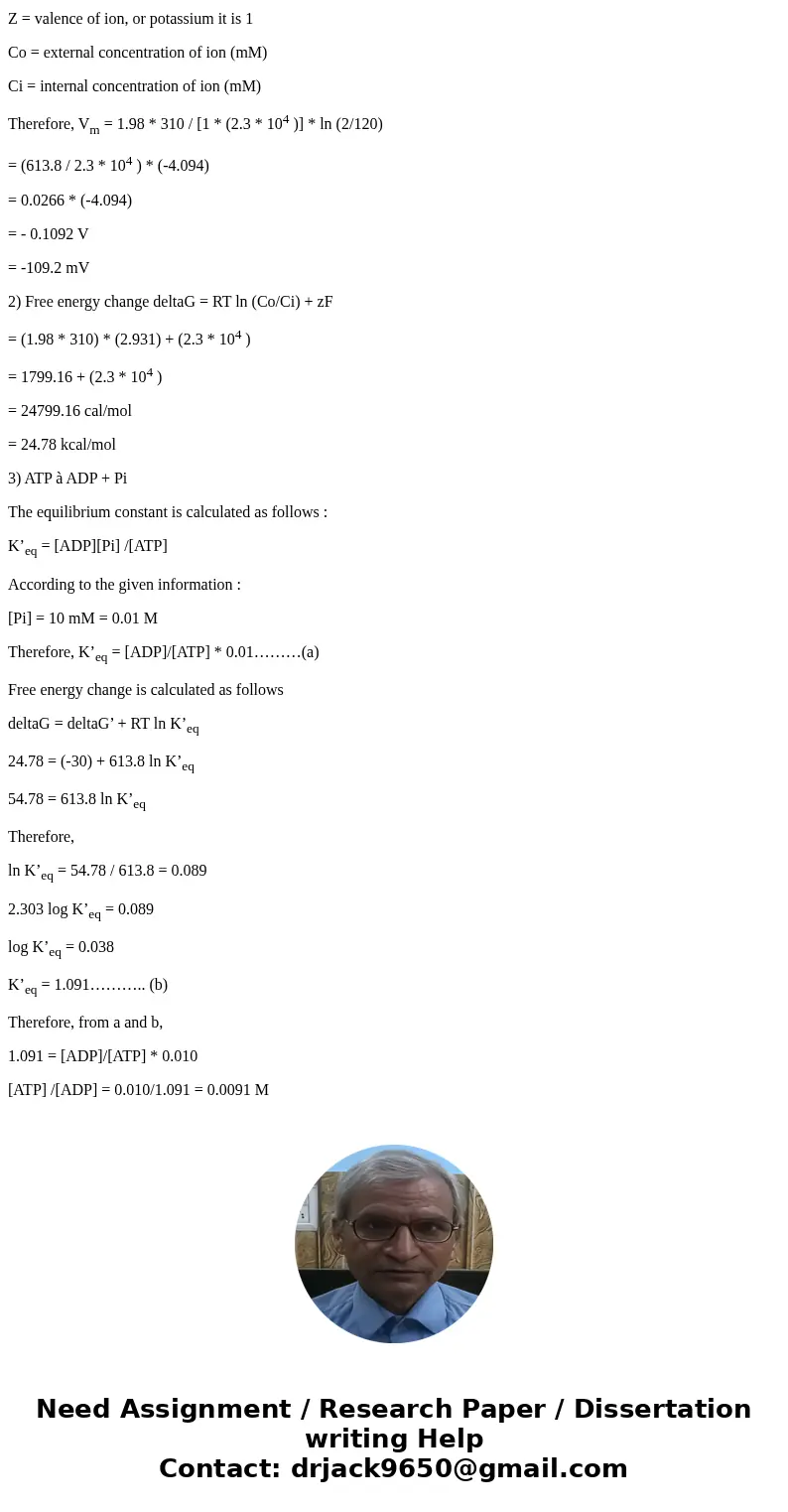 Z = valence of ion, or potassium it is 1

Co = external concentration of ion (mM)

Ci = internal concentration of ion (mM)

Therefore, $V_m$ = 1.98 * 310 / [1 * (2.3 * $10^4$ )] * ln (2/120)

= (613.8 / 2.3 * $10^4$ ) * (-4.094)

= 0.0266 * (-4.094)

= - 0.1092 V

= -109.2 mV

2) Free energy change deltaG = RT ln (Co/Ci) + zF

= (1.98 * 310) * (2.931) + (2.3 * $10^4$ )

= 1799.16 + (2.3 * $10^4$ )

= 24799.16 cal/mol

= 24.78 kcal/mol

3) ATP à ADP + Pi

The equilibrium constant is calculated as follows :

$K'_{eq}$ = [ADP][Pi] /[ATP]

According to the given information :

[Pi] = 10 mM = 0.01 M

Therefore, $K'_{eq}$ = [ADP]/[ATP] * 0.01………(a)

Free energy change is calculated as follows

deltaG = deltaG' + RT ln $K'_{eq}$

24.78 = (-30) + 613.8 ln $K'_{eq}$

54.78 = 613.8 ln $K'_{eq}$

Therefore,

ln $K'_{eq}$ = 54.78 / 613.8 = 0.089

2.303 log $K'_{eq}$ = 0.089

log $K'_{eq}$ = 0.038

$K'_{eq}$ = 1.091……….. (b)

Therefore, from a and b,

1.091 = [ADP]/[ATP] * 0.010

[ATP] /[ADP] = 0.010/1.091 = 0.0091 M

Need Assignment / Research Paper / Dissertation writing Help
Contact: drjack9650@gmail.com